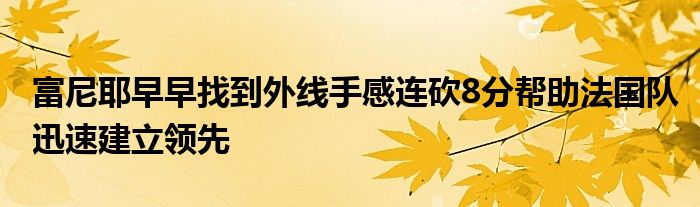 富尼耶早早找到外线手感连砍8分帮助法国队迅速建立领先